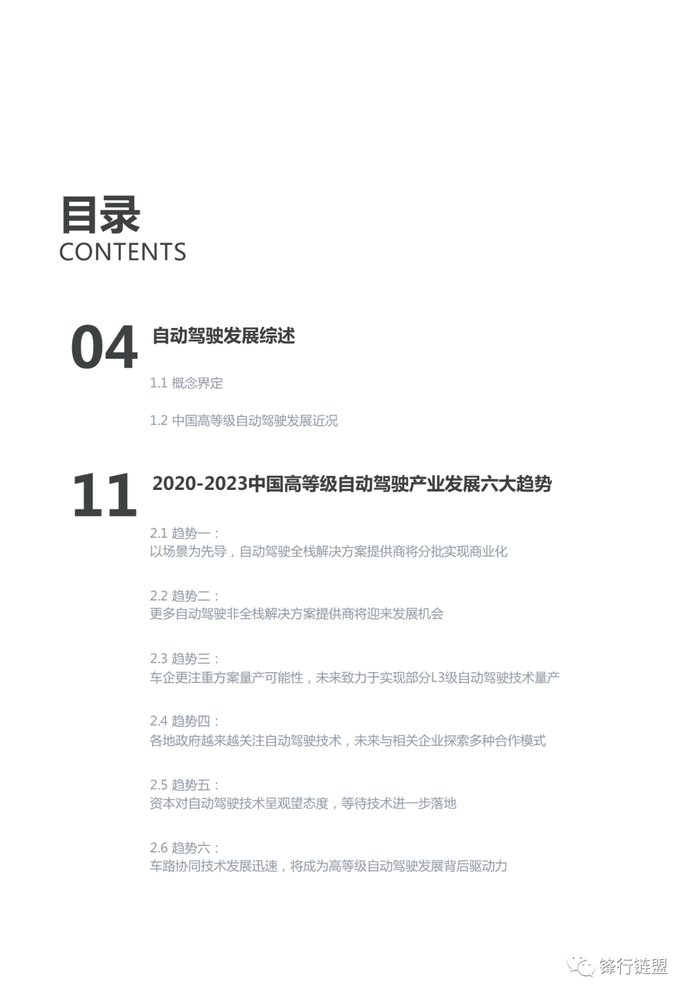 目录
CONTENTS

04 自动驾驶发展综述

1.1 概念界定

1.2 中国高等级自动驾驶发展近况

11 2020-2023中国高等级自动驾驶产业发展六大趋势

2.1 趋势一：
以场景为先导，自动驾驶全栈解决方案提供商将分批实现商业化

2.2 趋势二：
更多自动驾驶非全栈解决方案提供商将迎来发展机会

2.3 趋势三：
车企更注重方案量产可能性，未来致力于实现部分L3级自动驾驶技术量产

2.4 趋势四：
各地政府越来越关注自动驾驶技术，未来与相关企业探索多种合作模式

2.5 趋势五：
资本对自动驾驶技术呈观望态度，等待技术进一步落地

2.6 趋势六：
车路协同技术发展迅速，将成为高等级自动驾驶发展背后驱动力

锋行链盟